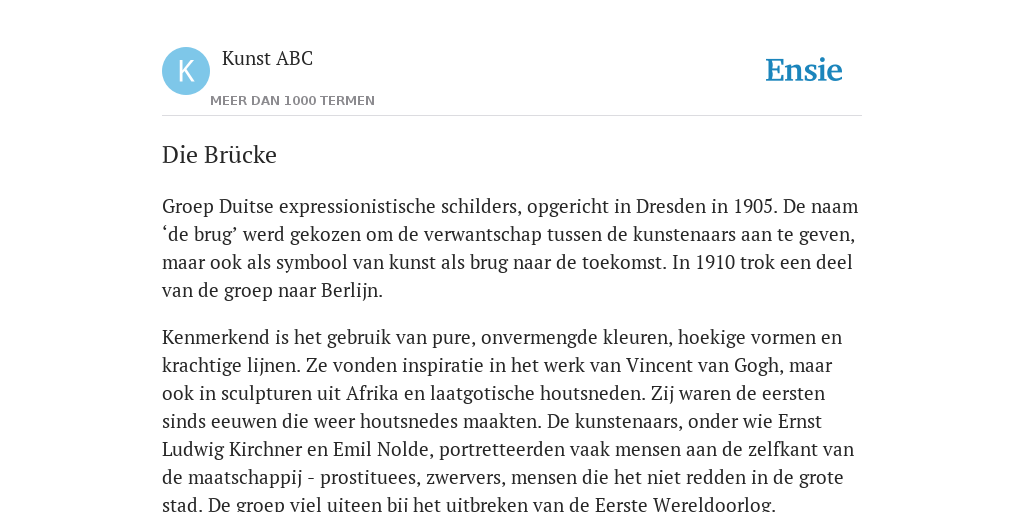 K

Kunst ABC

MEER DAN 1000 TERMEN

Ensie

Die Brücke

Groep Duitse expressionistische schilders, opgericht in Dresden in 1905. De naam ‘de brug’ werd gekozen om de verwantschap tussen de kunstenaars aan te geven, maar ook als symbool van kunst als brug naar de toekomst. In 1910 trok een deel van de groep naar Berlijn.

Kenmerkend is het gebruik van pure, onvermengde kleuren, hoekige vormen en krachtige lijnen. Ze vonden inspiratie in het werk van Vincent van Gogh, maar ook in sculpturen uit Afrika en laatgotische houtsneden. Zij waren de eersten sinds eeuwen die weer houtsnedes maakten. De kunstenaars, onder wie Ernst Ludwig Kirchner en Emil Nolde, portretteerden vaak mensen aan de zelfkant van de maatschappij - prostituees, zwervers, mensen die het niet redden in de grote stad. De groep viel uiteen bij het uitbreken van de Eerste Wereldoorlog.